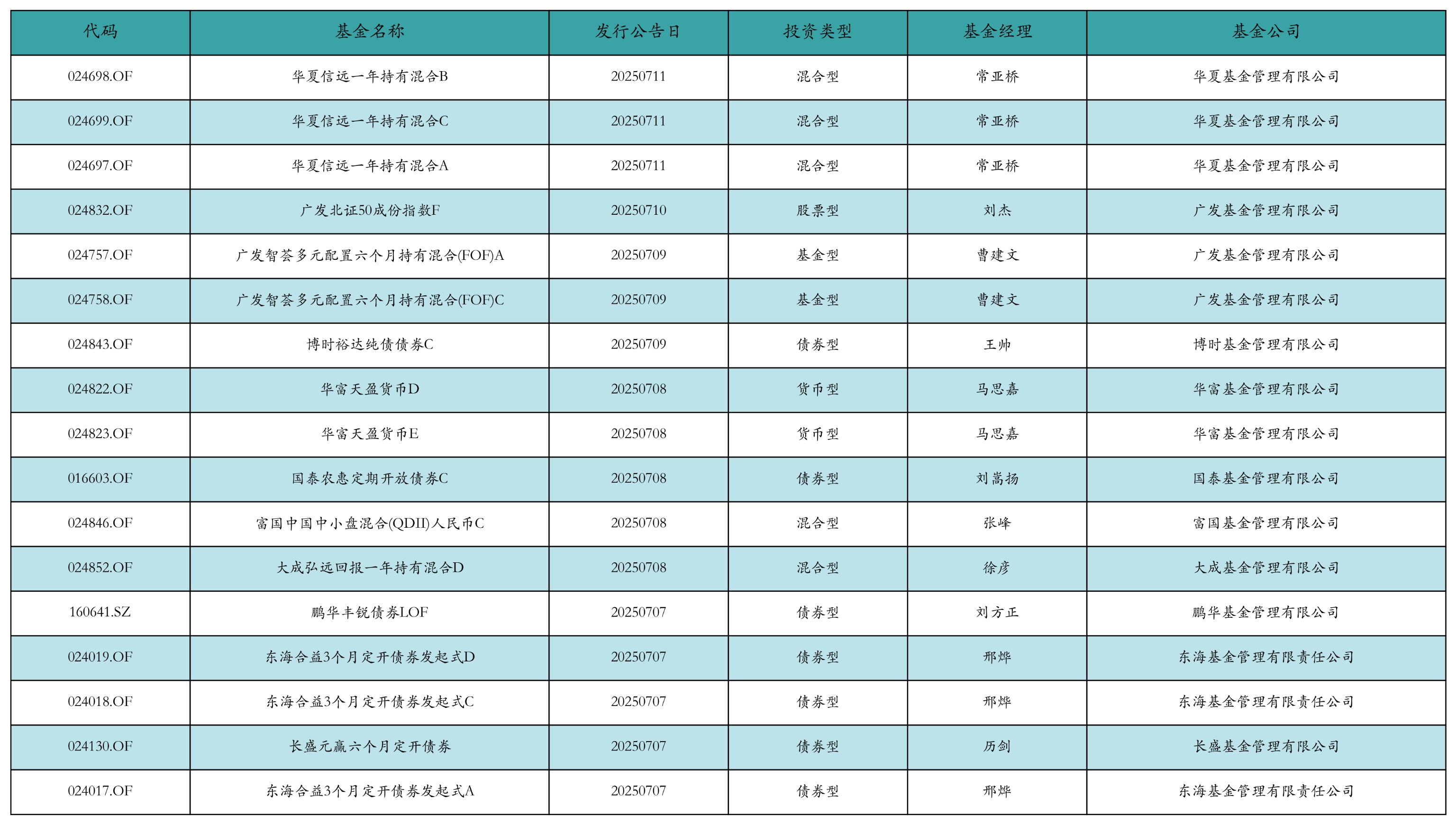 | 代码 | 基金名称 | 发行公告日 | 投资类型 | 基金经理 | 基金公司 |
|---|---|---|---|---|---|
| 024698.OF | 华夏信远一年持有混合B | 20250711 | 混合型 | 常亚桥 | 华夏基金管理有限公司 |
| 024699.OF | 华夏信远一年持有混合C | 20250711 | 混合型 | 常亚桥 | 华夏基金管理有限公司 |
| 024697.OF | 华夏信远一年持有混合A | 20250711 | 混合型 | 常亚桥 | 华夏基金管理有限公司 |
| 024832.OF | 广发北证50成份指数F | 20250710 | 股票型 | 刘杰 | 广发基金管理有限公司 |
| 024757.OF | 广发智荟多元配置六个月持有混合(FOF)A | 20250709 | 基金型 | 曹建文 | 广发基金管理有限公司 |
| 024758.OF | 广发智荟多元配置六个月持有混合(FOF)C | 20250709 | 基金型 | 曹建文 | 广发基金管理有限公司 |
| 024843.OF | 博时裕达纯债债券C | 20250709 | 债券型 | 王帅 | 博时基金管理有限公司 |
| 024822.OF | 华富天盈货币D | 20250708 | 货币型 | 马思嘉 | 华富基金管理有限公司 |
| 024823.OF | 华富天盈货币E | 20250708 | 货币型 | 马思嘉 | 华富基金管理有限公司 |
| 016603.OF | 国泰农惠定期开放债券C | 20250708 | 债券型 | 刘嵩扬 | 国泰基金管理有限公司 |
| 024846.OF | 富国中国中小盘混合(QDII)人民币C | 20250708 | 混合型 | 张峰 | 富国基金管理有限公司 |
| 024852.OF | 大成弘远回报一年持有混合D | 20250708 | 混合型 | 徐彦 | 大成基金管理有限公司 |
| 160641.SZ | 鹏华丰锐债券LOF | 20250707 | 债券型 | 刘方正 | 鹏华基金管理有限公司 |
| 024019.OF | 东海合益3个月定开债券发起式D | 20250707 | 债券型 | 邢烨 | 东海基金管理有限责任公司 |
| 024018.OF | 东海合益3个月定开债券发起式C | 20250707 | 债券型 | 邢烨 | 东海基金管理有限责任公司 |
| 024130.OF | 长盛元赢六个月定开债券 | 20250707 | 债券型 | 历剑 | 长盛基金管理有限公司 |
| 024017.OF | 东海合益3个月定开债券发起式A | 20250707 | 债券型 | 邢烨 | 东海基金管理有限责任公司 |